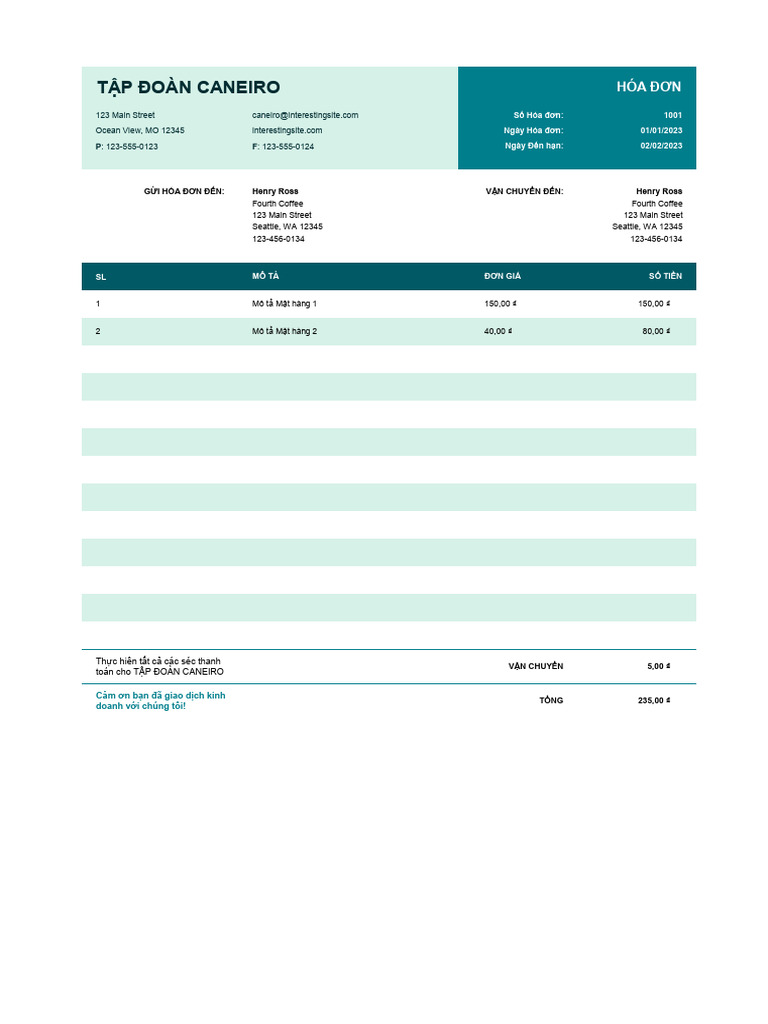 TẬP ĐOÀN CANEIRO

123 Main Street
Ocean View, MO 12345
P: 123-555-0123

caneiro@interestingsite.com
interestingsite.com
F: 123-555-0124

HÓA ĐƠN

Số Hóa đơn: 1001
Ngày Hóa đơn: 01/01/2023
Ngày Đến hạn: 02/02/2023

GỬI HÓA ĐƠN ĐẾN:
Henry Ross
Fourth Coffee
123 Main Street
Seattle, WA 12345
123-456-0134

VẬN CHUYỂN ĐẾN:
Henry Ross
Fourth Coffee
123 Main Street
Seattle, WA 12345
123-456-0134

| SL | MÔ TẢ | ĐƠN GIÁ | SỐ TIỀN |
|---|---|---|---|
| 1 | Mô tả Mặt hàng 1 | 150,00 ₫ | 150,00 ₫ |
| 2 | Mô tả Mặt hàng 2 | 40,00 ₫ | 80,00 ₫ |

Thực hiện tất cả các séc thanh toán cho TẬP ĐOÀN CANEIRO

VẬN CHUYỂN 5,00 ₫

Cảm ơn bạn đã giao dịch kinh doanh với chúng tôi!

TỔNG 235,00 ₫